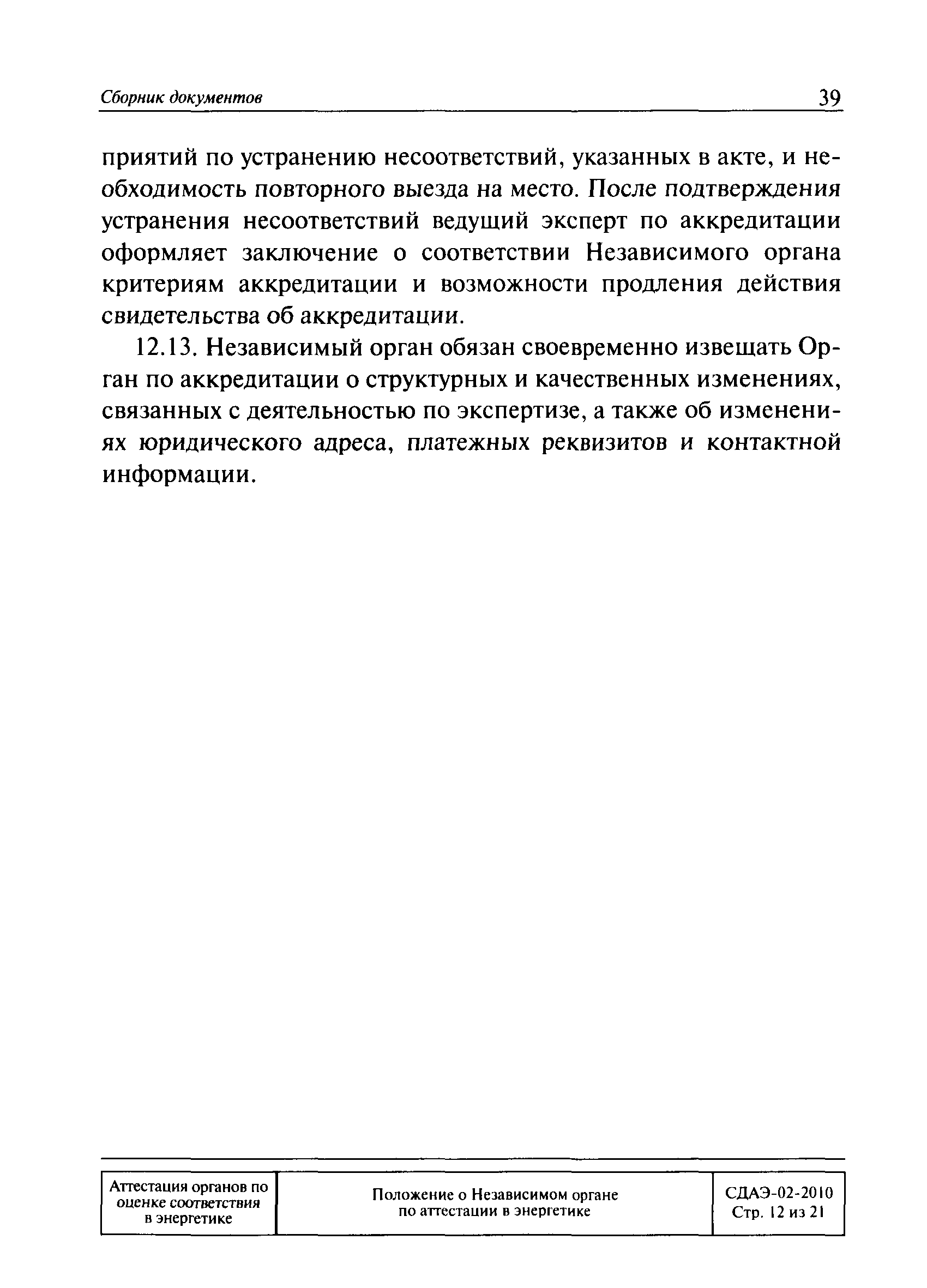 Сборник документов 39

приятий по устранению несоответствий, указанных в акте, и необходимость повторного выезда на место. После подтверждения устранения несоответствий ведущий эксперт по аккредитации оформляет заключение о соответствии Независимого органа критериям аккредитации и возможности продления действия свидетельства об аккредитации.

12.13. Независимый орган обязан своевременно извещать Орган по аккредитации о структурных и качественных изменениях, связанных с деятельностью по экспертизе, а также об изменениях юридического адреса, платежных реквизитов и контактной информации.

| Аттестация органов по оценке соответствия в энергетике | Положение о Независимом органе по аттестации в энергетике | СДАЭ-02-2010 Стр. 12 из 21 |
|---|---|---|